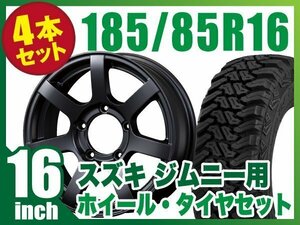 4本セット

185/85R16

16 inch

スズキ ジムニー用
ホイール・タイヤセット